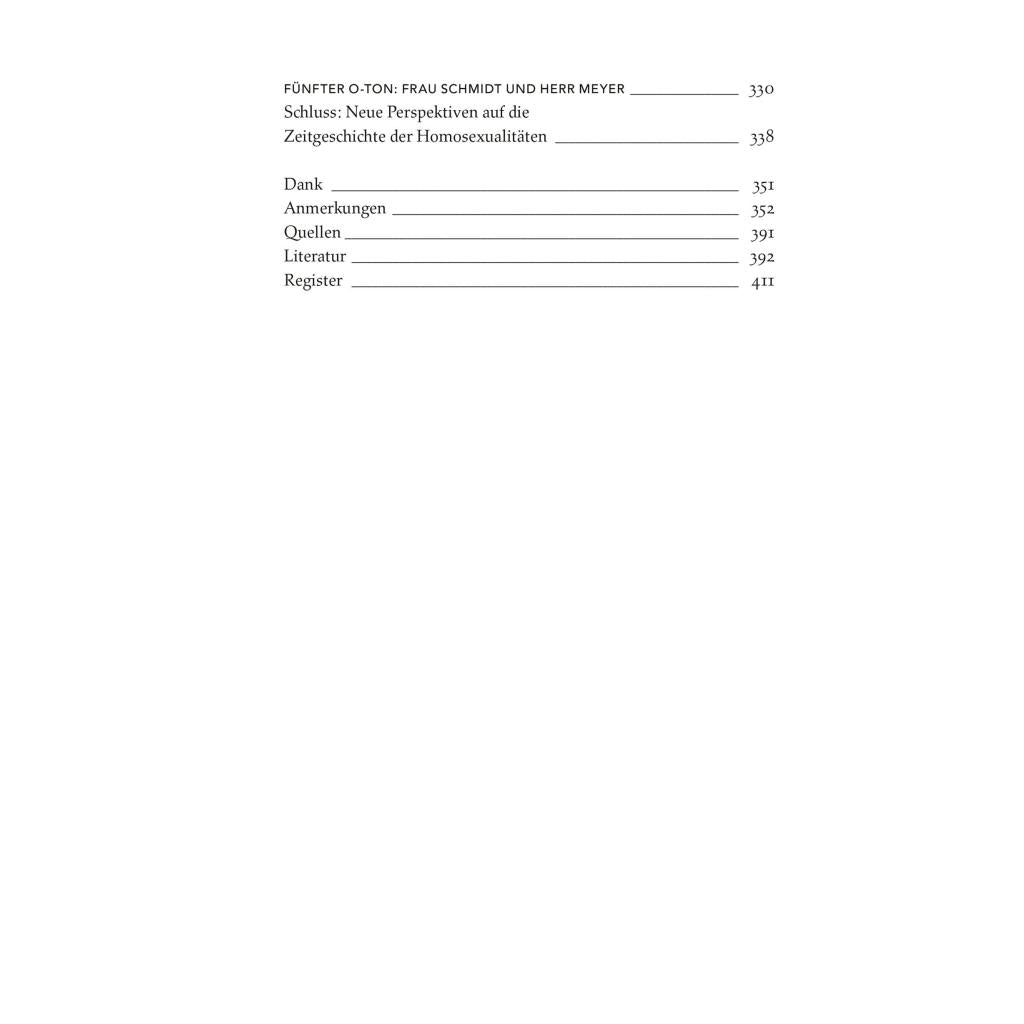 FÜNFTER O-TON: FRAU SCHMIDT UND HERR MEYER 330
Schluss: Neue Perspektiven auf die Zeitgeschichte der Homosexualitäten 338

Dank 351
Anmerkungen 352
Quellen 391
Literatur 392
Register 411